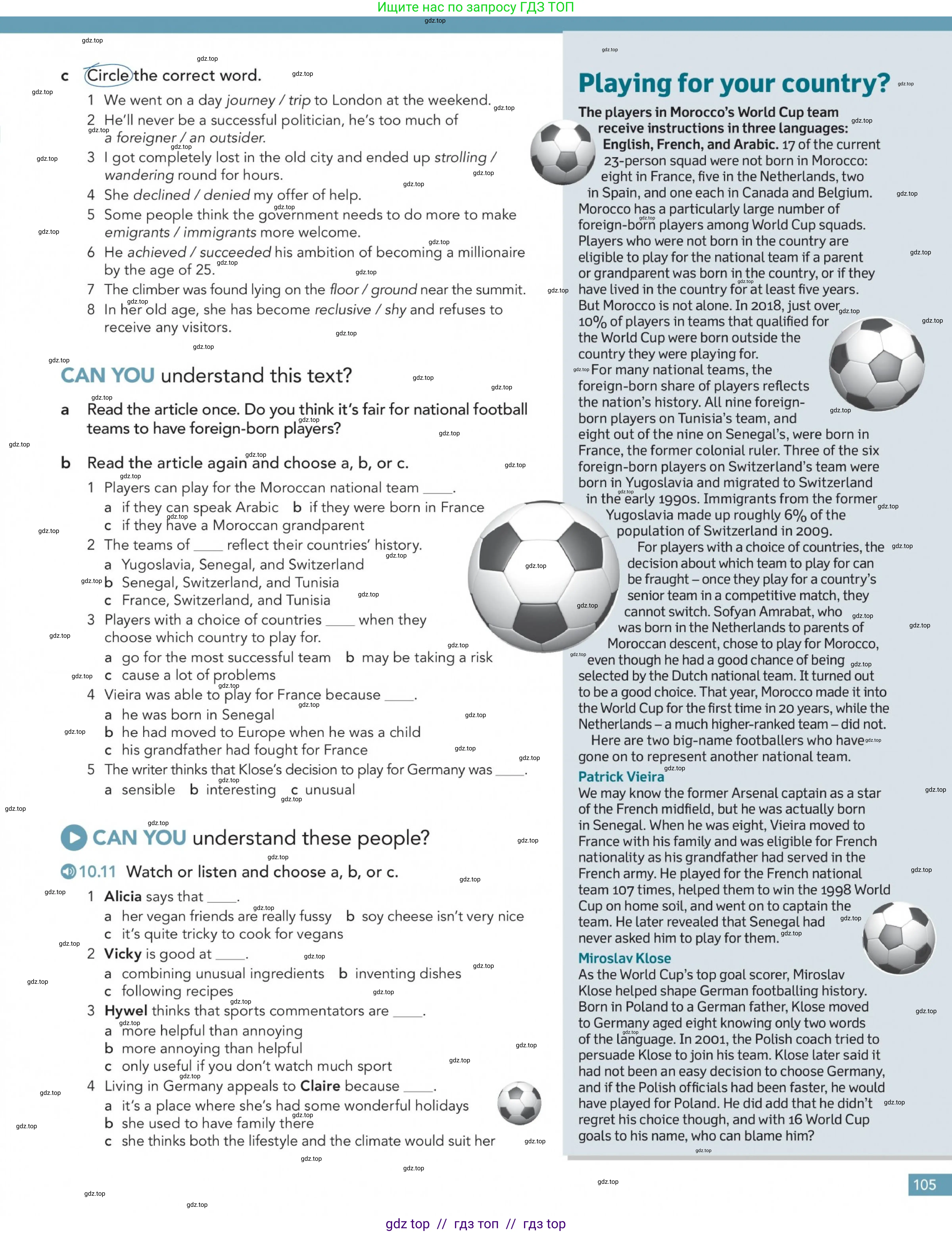 Ищите нас по запросу ГДЗ ТОП

c Circle the correct word.

1 We went on a day journey / trip to London at the weekend.
2 He'll never be a successful politician, he's too much of a foreigner / an outsider.
3 I got completely lost in the old city and ended up strolling / wandering round for hours.
4 She declined / denied my offer of help.
5 Some people think the government needs to do more to make emigrants / immigrants more welcome.
6 He achieved / succeeded his ambition of becoming a millionaire by the age of 25.
7 The climber was found lying on the floor / ground near the summit.
8 In her old age, she has become reclusive / shy and refuses to receive any visitors.

CAN YOU understand this text?

a Read the article once. Do you think it's fair for national football teams to have foreign-born players?

b Read the article again and choose a, b, or c.
1 Players can play for the Moroccan national team ____.
a if they can speak Arabic b if they were born in France
c if they have a Moroccan grandparent
2 The teams of ____ reflect their countries' history.
a Yugoslavia, Senegal, and Switzerland
b Senegal, Switzerland, and Tunisia
c France, Switzerland, and Tunisia
3 Players with a choice of countries ____ when they choose which country to play for.
a go for the most successful team b may be taking a risk
c cause a lot of problems
4 Vieira was able to play for France because ____.
a he was born in Senegal
b he had moved to Europe when he was a child
c his grandfather had fought for France
5 The writer thinks that Klose's decision to play for Germany was ____.
a sensible b interesting c unusual

CAN YOU understand these people?

10.11 Watch or listen and choose a, b, or c.
1 Alicia says that ____.
a her vegan friends are really fussy b soy cheese isn't very nice
c it's quite tricky to cook for vegans
2 Vicky is good at ____.
a combining unusual ingredients b inventing dishes
c following recipes
3 Hywel thinks that sports commentators are ____.
a more helpful than annoying
b more annoying than helpful
c only useful if you don't watch much sport
4 Living in Germany appeals to Claire because ____.
a it's a place where she's had some wonderful holidays
b she used to have family there
c she thinks both the lifestyle and the climate would suit her

Playing for your country?

The players in Morocco's World Cup team receive instructions in three languages: English, French, and Arabic. 17 of the current 23-person squad were not born in Morocco: eight in France, five in the Netherlands, two in Spain, and one each in Canada and Belgium. Morocco has a particularly large number of foreign-born players among World Cup squads. Players who were not born in the country are eligible to play for the national team if a parent or grandparent was born in the country, or if they have lived in the country for at least five years. But Morocco is not alone. In 2018, just over 10% of players in teams that qualified for the World Cup were born outside the country they were playing for.

For many national teams, the foreign-born share of players reflects the nation's history. All nine foreign-born players on Tunisia's team, and eight out of the nine on Senegal's, were born in France, the former colonial ruler. Three of the six foreign-born players on Switzerland's team were born in Yugoslavia and migrated to Switzerland in the early 1990s. Immigrants from the former Yugoslavia made up roughly 6% of the population of Switzerland in 2009.

For players with a choice of countries, the decision about which team to play for can be fraught – once they play for a country's senior team in a competitive match, they cannot switch. Sofyan Amrabat, who was born in the Netherlands to parents of Moroccan descent, chose to play for Morocco, even though he had a good chance of being selected by the Dutch national team. It turned out to be a good choice. That year, Morocco made it into the World Cup for the first time in 20 years, while the Netherlands – a much higher-ranked team – did not.

Here are two big-name footballers who have gone on to represent another national team.

Patrick Vieira
We may know the former Arsenal captain as a star of the French midfield, but he was actually born in Senegal. When he was eight, Vieira moved to France with his family and was eligible for French nationality as his grandfather had served in the French army. He played for the French national team 107 times, helped them to win the 1998 World Cup on home soil, and went on to captain the team. He later revealed that Senegal had never asked him to play for them.

Miroslav Klose
As the World Cup's top goal scorer, Miroslav Klose helped shape German footballing history. Born in Poland to a German father, Klose moved to Germany aged eight knowing only two words of the language. In 2001, the Polish coach tried to persuade Klose to join his team. Klose later said it had not been an easy decision to choose Germany, and if the Polish officials had been faster, he would have played for Poland. He did add that he didn't regret his choice though, and with 16 World Cup goals to his name, who can blame him?

105

gdz top // гдз топ // гдз top

gdz.top